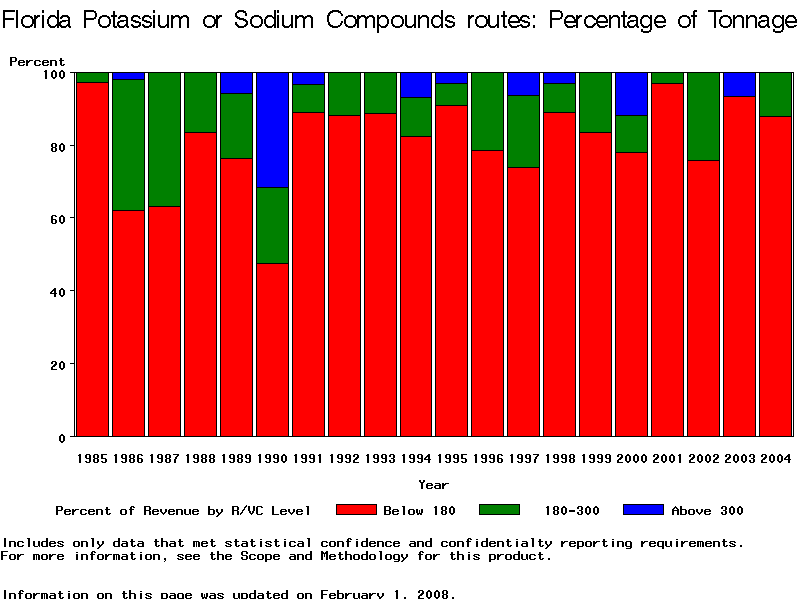 Florida Potassium or Sodium Compounds routes: Percentage of Tonnage

Percent

100
80
60
40
20
0

1985 1986 1987 1988 1989 1990 1991 1992 1993 1994 1995 1996 1997 1998 1999 2000 2001 2002 2003 2004

Year

Percent of Revenue by R/VC Level  Below 180  180-300  Above 300

Includes only data that met statistical confidence and confidentialty reporting requirements.
For more information, see the Scope and Methodology for this product.

Information on this page was updated on February 1, 2008.